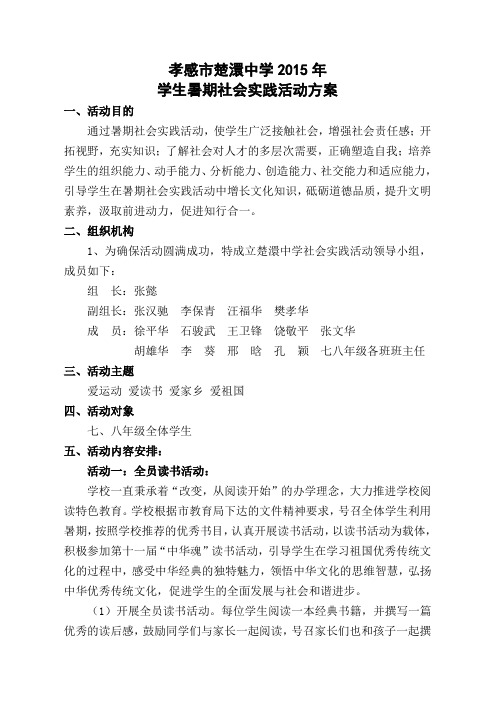 孝感市楚澴中学 2015 年
学生暑期社会实践活动方案

一、活动目的

通过暑期社会实践活动，使学生广泛接触社会，增强社会责任感；开拓视野，充实知识；了解社会对人才的多层次需要，正确塑造自我；培养学生的组织能力、动手能力、分析能力、创造能力、社交能力和适应能力，引导学生在暑期社会实践活动中增长文化知识，砥砺道德品质，提升文明素养，汲取前进动力，促进知行合一。

二、组织机构

1、为确保活动圆满成功，特成立楚澴中学社会实践活动领导小组，成员如下：

组　长：张懿

副组长：张汉驰　李保青　汪福华　樊孝华

成　员：徐平华　石骏武　王卫锋　饶敬平　张文华
胡雄华　李　葵　邢　晗　孔　颖　七八年级各班班主任

三、活动主题

爱运动 爱读书 爱家乡 爱祖国

四、活动对象

七、八年级全体学生

五、活动内容安排：

活动一：全员读书活动：

学校一直秉承着“改变，从阅读开始”的办学理念，大力推进学校阅读特色教育。学校根据市教育局下达的文件精神要求，号召全体学生利用暑期，按照学校推荐的优秀书目，认真开展读书活动，以读书活动为载体，积极参加第十一届“中华魂”读书活动，引导学生在学习祖国优秀传统文化的过程中，感受中华经典的独特魅力，领悟中华文化的思维智慧，弘扬中华优秀传统文化，促进学生的全面发展与社会和谐进步。

（1）开展全员读书活动。每位学生阅读一本经典书籍，并撰写一篇优秀的读后感，鼓励同学们与家长一起阅读，号召家长们也和孩子一起撰